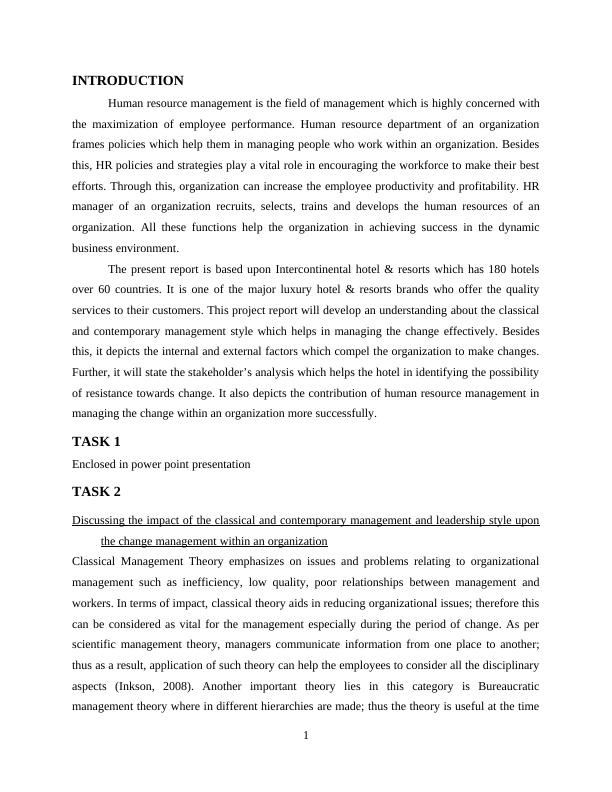 INTRODUCTION

Human resource management is the field of management which is highly concerned with the maximization of employee performance. Human resource department of an organization frames policies which help them in managing people who work within an organization. Besides this, HR policies and strategies play a vital role in encouraging the workforce to make their best efforts. Through this, organization can increase the employee productivity and profitability. HR manager of an organization recruits, selects, trains and develops the human resources of an organization. All these functions help the organization in achieving success in the dynamic business environment.

The present report is based upon Intercontinental hotel & resorts which has 180 hotels over 60 countries. It is one of the major luxury hotel & resorts brands who offer the quality services to their customers. This project report will develop an understanding about the classical and contemporary management style which helps in managing the change effectively. Besides this, it depicts the internal and external factors which compel the organization to make changes. Further, it will state the stakeholder's analysis which helps the hotel in identifying the possibility of resistance towards change. It also depicts the contribution of human resource management in managing the change within an organization more successfully.

TASK 1

Enclosed in power point presentation

TASK 2

Discussing the impact of the classical and contemporary management and leadership style upon the change management within an organization

Classical Management Theory emphasizes on issues and problems relating to organizational management such as inefficiency, low quality, poor relationships between management and workers. In terms of impact, classical theory aids in reducing organizational issues; therefore this can be considered as vital for the management especially during the period of change. As per scientific management theory, managers communicate information from one place to another; thus as a result, application of such theory can help the employees to consider all the disciplinary aspects (Inkson, 2008). Another important theory lies in this category is Bureaucratic management theory where in different hierarchies are made; thus the theory is useful at the time

1